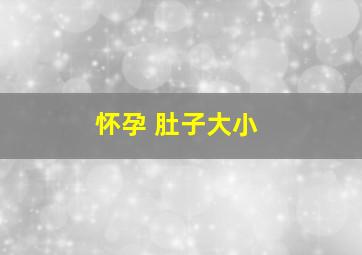 怀孕 肚子大小